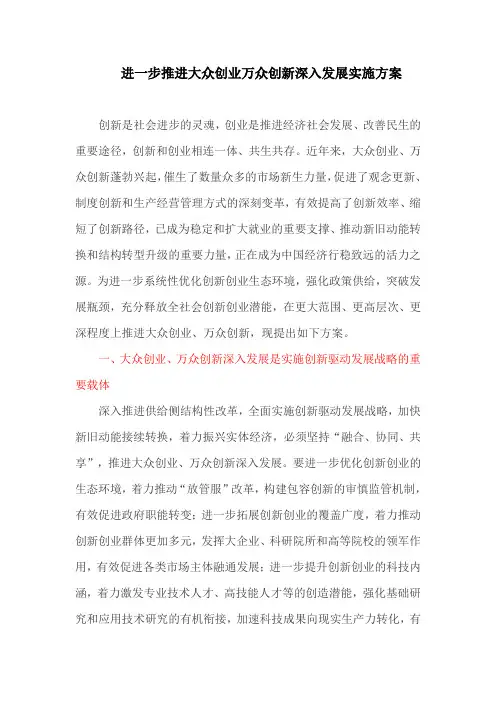 进一步推进大众创业万众创新深入发展实施方案

创新是社会进步的灵魂，创业是推进经济社会发展、改善民生的重要途径，创新和创业相连一体、共生共存。近年来，大众创业、万众创新蓬勃兴起，催生了数量众多的市场新生力量，促进了观念更新、制度创新和生产经营管理方式的深刻变革，有效提高了创新效率、缩短了创新路径，已成为稳定和扩大就业的重要支撑、推动新旧动能转换和结构转型升级的重要力量，正在成为中国经济行稳致远的活力之源。为进一步系统性优化创新创业生态环境，强化政策供给，突破发展瓶颈，充分释放全社会创新创业潜能，在更大范围、更高层次、更深程度上推进大众创业、万众创新，现提出如下方案。

一、大众创业、万众创新深入发展是实施创新驱动发展战略的重要载体

深入推进供给侧结构性改革，全面实施创新驱动发展战略，加快新旧动能接续转换，着力振兴实体经济，必须坚持“融合、协同、共享”，推进大众创业、万众创新深入发展。要进一步优化创新创业的生态环境，着力推动“放管服”改革，构建包容创新的审慎监管机制，有效促进政府职能转变；进一步拓展创新创业的覆盖广度，着力推动创新创业群体更加多元，发挥大企业、科研院所和高等院校的领军作用，有效促进各类市场主体融通发展；进一步提升创新创业的科技内涵，着力激发专业技术人才、高技能人才等的创造潜能，强化基础研究和应用技术研究的有机衔接，加速科技成果向现实生产力转化，有